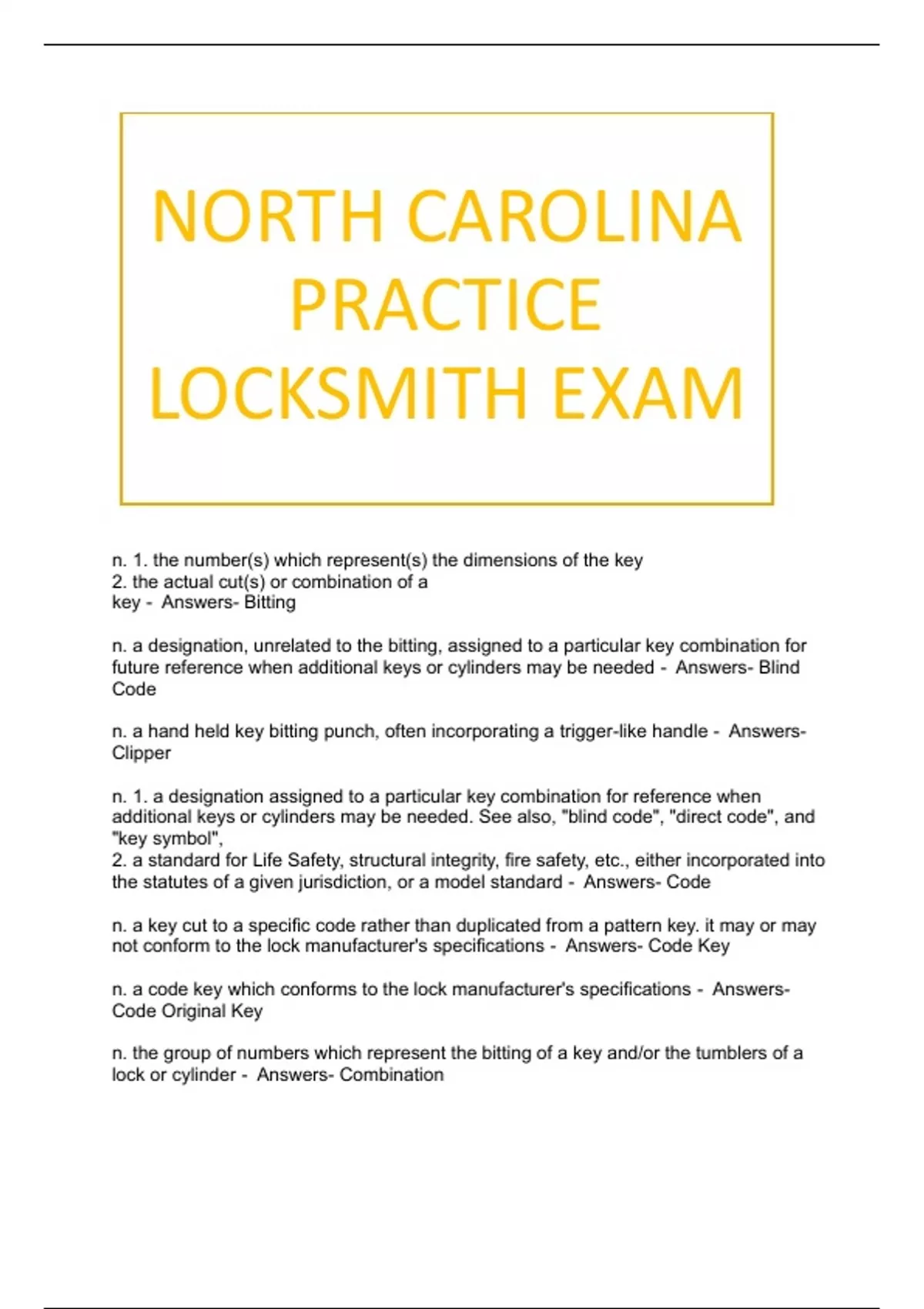 NORTH CAROLINA PRACTICE LOCKSMITH EXAM

n. 1. the number(s) which represent(s) the dimensions of the key
2. the actual cut(s) or combination of a key - Answers- Bitting

n. a designation, unrelated to the bitting, assigned to a particular key combination for future reference when additional keys or cylinders may be needed - Answers- Blind Code

n. a hand held key bitting punch, often incorporating a trigger-like handle - Answers- Clipper

n. 1. a designation assigned to a particular key combination for reference when additional keys or cylinders may be needed. See also, "blind code", "direct code", and "key symbol",
2. a standard for Life Safety, structural integrity, fire safety, etc., either incorporated into the statutes of a given jurisdiction, or a model standard - Answers- Code

n. a key cut to a specific code rather than duplicated from a pattern key. it may or may not conform to the lock manufacturer's specifications - Answers- Code Key

n. a code key which conforms to the lock manufacturer's specifications - Answers- Code Original Key

n. the group of numbers which represent the bitting of a key and/or the tumblers of a lock or cylinder - Answers- Combination